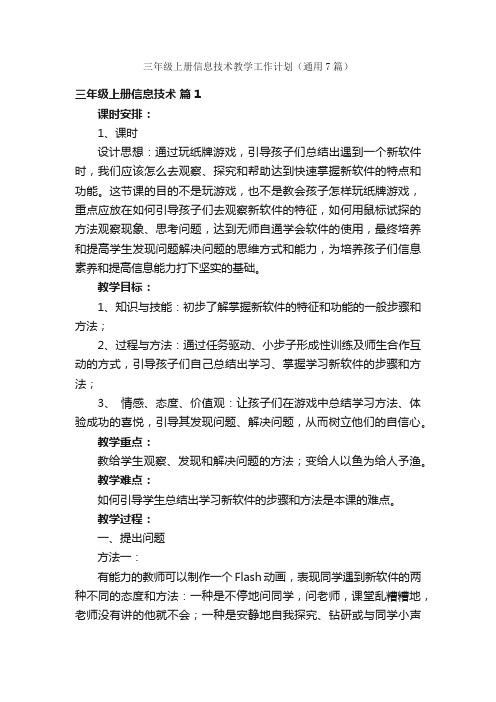 三年级上册信息技术教学工作计划（通用7篇）

三年级上册信息技术 篇1

课时安排：

1、课时

设计思想：通过玩纸牌游戏，引导孩子们总结出遇到一个新软件时，我们应该怎么去观察、探究和帮助达到快速掌握新软件的特点和功能。这节课的目的不是玩游戏，也不是教会孩子怎样玩纸牌游戏，重点应放在如何引导孩子们去观察新软件的特征，如何用鼠标试探的方法观察现象、思考问题，达到无师自通学会软件的使用，最终培养和提高学生发现问题解决问题的思维方式和能力，为培养孩子们信息素养和提高信息能力打下坚实的基础。

教学目标：

1、知识与技能：初步了解掌握新软件的特征和功能的一般步骤和方法；

2、过程与方法：通过任务驱动、小步子形成性训练及师生合作互动的方式，引导孩子们自己总结出学习、掌握学习新软件的步骤和方法；

3、 情感、态度、价值观：让孩子们在游戏中总结学习方法、体验成功的喜悦，引导其发现问题、解决问题，从而树立他们的自信心。

教学重点：

教给学生观察、发现和解决问题的方法；变给人以鱼为给人予渔。

教学难点：

如何引导学生总结出学习新软件的步骤和方法是本课的难点。

教学过程：

一、提出问题

方法一：

有能力的教师可以制作一个Flash动画，表现同学遇到新软件的两种不同的态度和方法：一种是不停地问同学，问老师，课堂乱糟糟地，老师没有讲的他就不会；一种是安静地自我探究、钻研或与同学小声